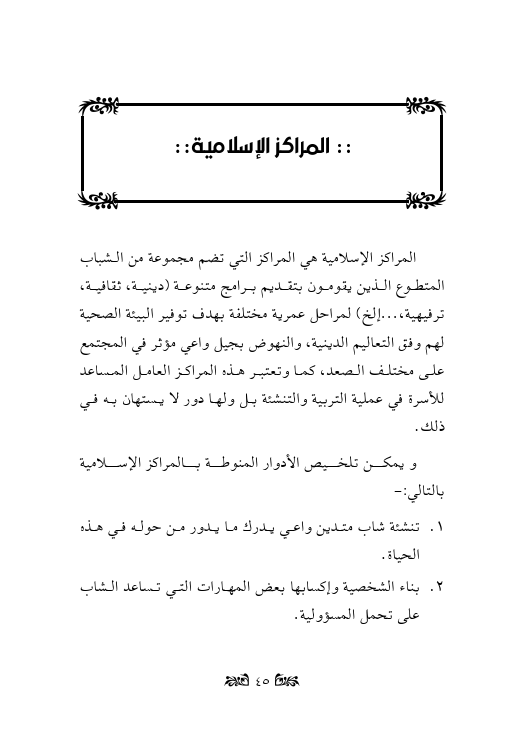 :: المراكز الإسلامية::

المراكز الإسلامية هي المراكز التي تضم مجموعة من الشباب المتطوع الذين يقومون بتقديم برامج متنوعة (دينية، ثقافية، ترفيهية،...إلخ) لمراحل عمرية مختلفة بهدف توفير البيئة الصحية لهم وفق التعاليم الدينية، والنهوض بجيل واعي مؤثر في المجتمع على مختلف الصعد، كما وتعتبر هذه المراكز العامل المساعد للأسرة في عملية التربية والتنشئة بل ولها دور لا يستهان به في ذلك.

و يمكن تلخيص الأدوار المنوطة بالمراكز الإسلامية بالتالي:-

١. تنشئة شاب متدين واعي يدرك ما يدور من حوله في هذه الحياة.

٢. بناء الشخصية وإكسابها بعض المهارات التي تساعد الشاب على تحمل المسؤولية.

٤٥